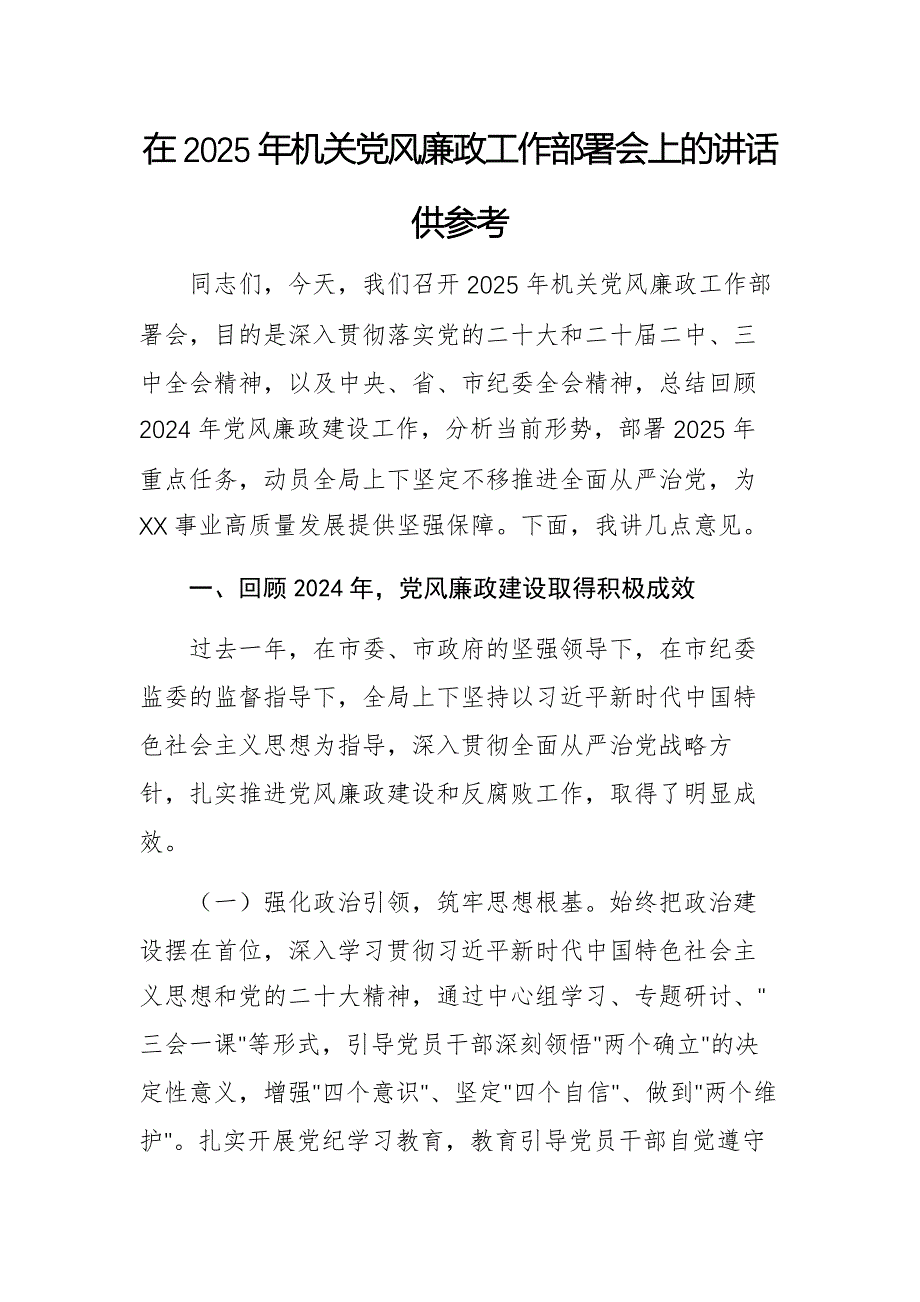 在2025年机关党风廉政工作部署会上的讲话供参考

同志们，今天，我们召开2025年机关党风廉政工作部署会，目的是深入贯彻落实党的二十大和二十届二中、三中全会精神，以及中央、省、市纪委全会精神，总结回顾2024年党风廉政建设工作，分析当前形势，部署2025年重点任务，动员全局上下坚定不移推进全面从严治党，为XX事业高质量发展提供坚强保障。下面，我讲几点意见。

一、回顾2024年，党风廉政建设取得积极成效

过去一年，在市委、市政府的坚强领导下，在市纪委监委的监督指导下，全局上下坚持以习近平新时代中国特色社会主义思想为指导，深入贯彻全面从严治党战略方针，扎实推进党风廉政建设和反腐败工作，取得了明显成效。

（一）强化政治引领，筑牢思想根基。始终把政治建设摆在首位，深入学习贯彻习近平新时代中国特色社会主义思想和党的二十大精神，通过中心组学习、专题研讨、"三会一课"等形式，引导党员干部深刻领悟"两个确立"的决定性意义，增强"四个意识"、坚定"四个自信"、做到"两个维护"。扎实开展党纪学习教育，教育引导党员干部自觉遵守